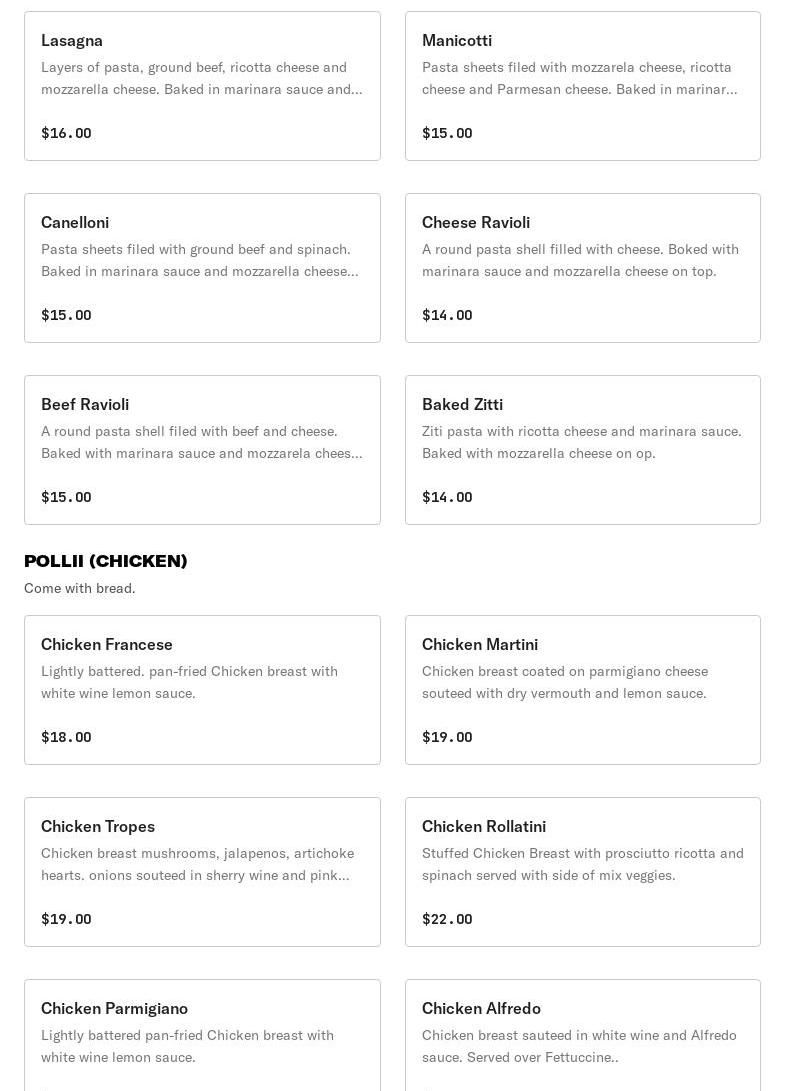 Lasagna
Layers of pasta, ground beef, ricotta cheese and mozzarella cheese. Baked in marinara sauce and...

$16.00

Manicotti
Pasta sheets filed with mozzarela cheese, ricotta cheese and Parmesan cheese. Baked in marinar...

$15.00

Canelloni
Pasta sheets filed with ground beef and spinach. Baked in marinara sauce and mozzarella cheese...

$15.00

Cheese Ravioli
A round pasta shell filled with cheese. Boked with marinara sauce and mozzarella cheese on top.

$14.00

Beef Ravioli
A round pasta shell filed with beef and cheese. Baked with marinara sauce and mozzarela chees...

$15.00

Baked Zitti
Ziti pasta with ricotta cheese and marinara sauce. Baked with mozzarella cheese on op.

$14.00

POLLII (CHICKEN)
Come with bread.

Chicken Francese
Lightly battered. pan-fried Chicken breast with white wine lemon sauce.

$18.00

Chicken Martini
Chicken breast coated on parmigiano cheese souteed with dry vermouth and lemon sauce.

$19.00

Chicken Tropes
Chicken breast mushrooms, jalapenos, artichoke hearts. onions souteed in sherry wine and pink...

$19.00

Chicken Rollatini
Stuffed Chicken Breast with prosciutto ricotta and spinach served with side of mix veggies.

$22.00

Chicken Parmigiano
Lightly battered pan-fried Chicken breast with white wine lemon sauce.

Chicken Alfredo
Chicken breast sauteed in white wine and Alfredo sauce. Served over Fettuccine..